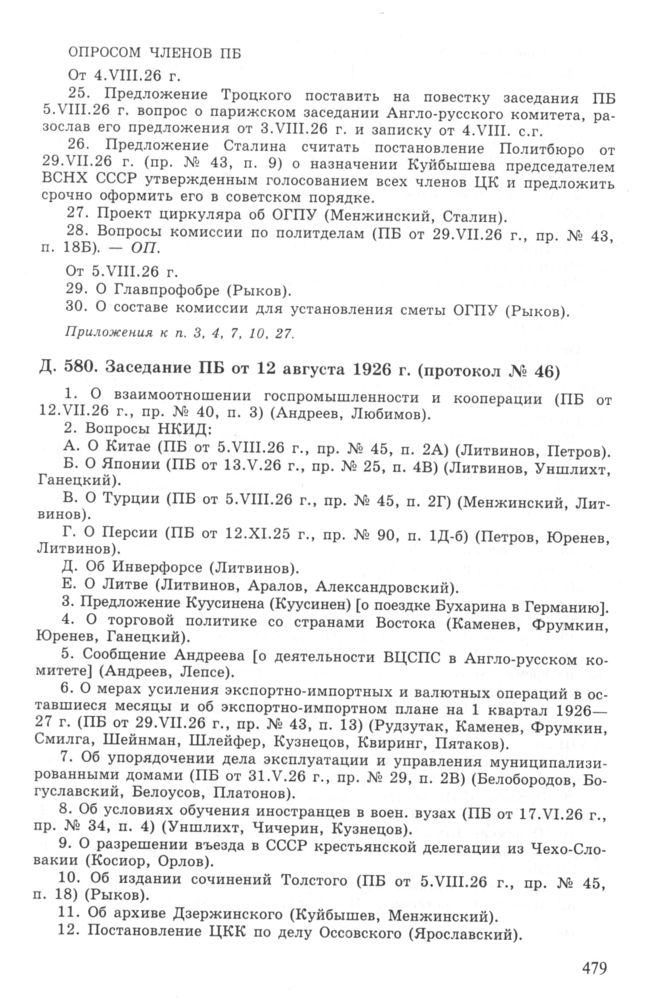 ОПРОСОМ ЧЛЕНОВ ПБ

От 4.VIII.26 г.

25. Предложение Троцкого поставить на повестку заседания ПБ 5.VIII.26 г. вопрос о парижском заседании Англо-русского комитета, разослав его предложения от 3.VIII.26 г. и записку от 4.VIII. с.г.

26. Предложение Сталина считать постановление Политбюро от 29.VII.26 г. (пр. № 43, п. 9) о назначении Куйбышева председателем ВСНХ СССР утвержденным голосованием всех членов ЦК и предложить срочно оформить его в советском порядке.

27. Проект циркуляра об ОГПУ (Менжинский, Сталин).

28. Вопросы комиссии по политделам (ПБ от 29.VII.26 г., пр. № 43, п. 18Б). — ОП.

От 5.VIII.26 г.

29. О Главпрофобре (Рыков).

30. О составе комиссии для установления сметы ОГПУ (Рыков).

Приложения к п. 3, 4, 7, 10, 27.

Д. 580. Заседание ПБ от 12 августа 1926 г. (протокол № 46)

1. О взаимоотношении госпромышленности и кооперации (ПБ от 12.VII.26 г., пр. № 40, п. 3) (Андреев, Любимов).

2. Вопросы НКИД:

А. О Китае (ПБ от 5.VIII.26 г., пр. № 45, п. 2А) (Литвинов, Петров).

Б. О Японии (ПБ от 13.V.26 г., пр. № 25, п. 4В) (Литвинов, Уншлихт, Ганецкий).

В. О Турции (ПБ от 5.VIII.26 г., пр. № 45, п. 2Г) (Менжинский, Литвинов).

Г. О Персии (ПБ от 12.XI.25 г., пр. № 90, п. 1Д-б) (Петров, Юренев, Литвинов).

Д. Об Инверфорсе (Литвинов).

Е. О Литве (Литвинов, Аралов, Александровский).

3. Предложение Куусинена (Куусинен) [о поездке Бухарина в Германию].

4. О торговой политике со странами Востока (Каменев, Фрумкин, Юренев, Ганецкий).

5. Сообщение Андреева [о деятельности ВЦСПС в Англо-русском комитете] (Андреев, Лепсе).

6. О мерах усиления экспортно-импортных и валютных операций в оставшиеся месяцы и об экспортно-импортном плане на 1 квартал 1926—27 г. (ПБ от 29.VII.26 г., пр. № 43, п. 13) (Рудзутак, Каменев, Фрумкин, Смилга, Шейнман, Шлейфер, Кузнецов, Квиринг, Пятаков).

7. Об упорядочении дела эксплуатации и управления муниципализированными домами (ПБ от 31.V.26 г., пр. № 29, п. 2В) (Белобородов, Богуславский, Белоусов, Платонов).

8. Об условиях обучения иностранцев в воен. вузах (ПБ от 17.VI.26 г., пр. № 34, п. 4) (Уншлихт, Чичерин, Кузнецов).

9. О разрешении въезда в СССР крестьянской делегации из Чехо-Словакии (Косиор, Орлов).

10. Об издании сочинений Толстого (ПБ от 5.VIII.26 г., пр. № 45, п. 18) (Рыков).

11. Об архиве Дзержинского (Куйбышев, Менжинский).

12. Постановление ЦКК по делу Оссовского (Ярославский).

479